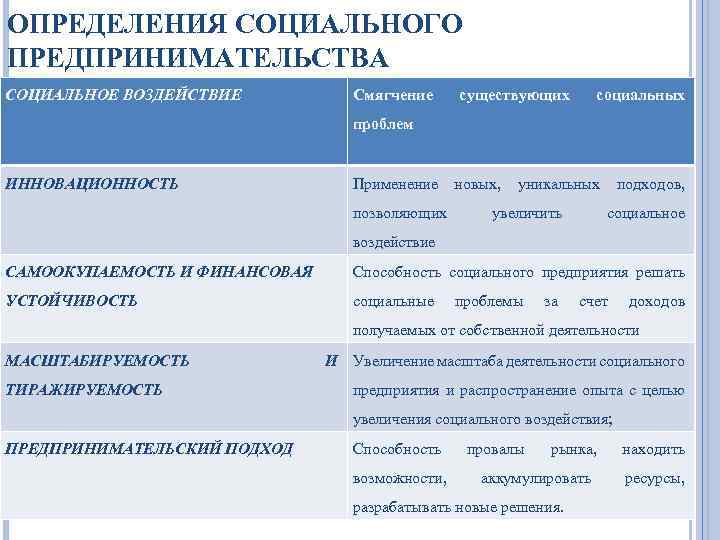 ОПРЕДЕЛЕНИЯ СОЦИАЛЬНОГО ПРЕДПРИНИМАТЕЛЬСТВА

| СОЦИАЛЬНОЕ ВОЗДЕЙСТВИЕ | Смягчение существующих социальных проблем |
|---|---|
| ИННОВАЦИОННОСТЬ | Применение новых, уникальных подходов, позволяющих увеличить социальное воздействие |
| САМООКУПАЕМОСТЬ И ФИНАНСОВАЯ УСТОЙЧИВОСТЬ | Способность социального предприятия решать социальные проблемы за счет доходов получаемых от собственной деятельности |
| МАСШТАБИРУЕМОСТЬ И ТИРАЖИРУЕМОСТЬ | Увеличение масштаба деятельности социального предприятия и распространение опыта с целью увеличения социального воздействия; |
| ПРЕДПРИНИМАТЕЛЬСКИЙ ПОДХОД | Способность провалы рынка, находить возможности, аккумулировать ресурсы, разрабатывать новые решения. |